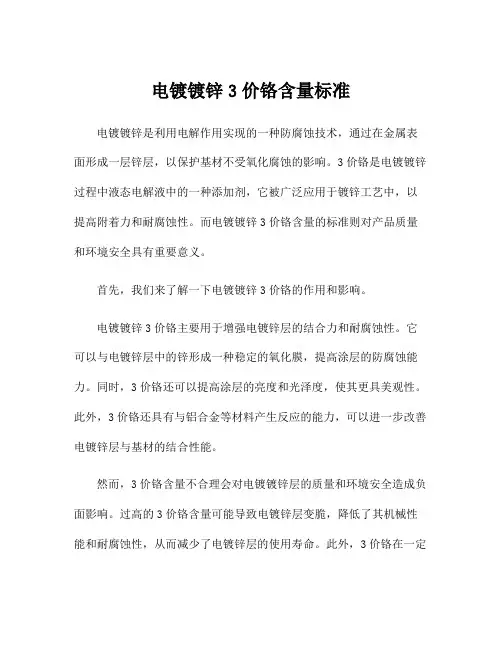 电镀镀锌 3 价铬含量标准

电镀镀锌是利用电解作用实现的一种防腐蚀技术，通过在金属表面形成一层锌层，以保护基材不受氧化腐蚀的影响。3 价铬是电镀镀锌过程中液态电解液中的一种添加剂，它被广泛应用于镀锌工艺中，以提高附着力和耐腐蚀性。而电镀镀锌 3 价铬含量的标准则对产品质量和环境安全具有重要意义。

首先，我们来了解一下电镀镀锌 3 价铬的作用和影响。

电镀镀锌 3 价铬主要用于增强电镀锌层的结合力和耐腐蚀性。它可以与电镀锌层中的锌形成一种稳定的氧化膜，提高涂层的防腐蚀能力。同时，3 价铬还可以提高涂层的亮度和光泽度，使其更具美观性。此外，3 价铬还具有与铝合金等材料产生反应的能力，可以进一步改善电镀锌层与基材的结合性能。

然而，3 价铬含量不合理会对电镀镀锌层的质量和环境安全造成负面影响。过高的 3 价铬含量可能导致电镀锌层变脆，降低了其机械性能和耐腐蚀性，从而减少了电镀锌层的使用寿命。此外，3 价铬在一定